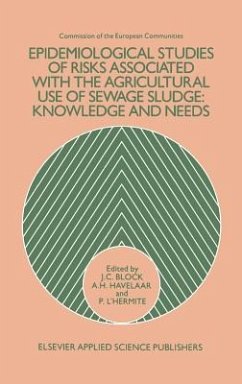 Commission of the European Communities

EPIDEMIOLOGICAL STUDIES OF RISKS ASSOCIATED WITH THE AGRICULTURAL USE OF SEWAGE SLUDGE: KNOWLEDGE AND NEEDS

Edited by
J.C. BLOCK
A.H. HAVELAAR
and
P. L'HERMITE

ELSEVIER APPLIED SCIENCE PUBLISHERS